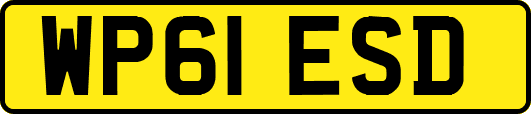 WP61 ESD